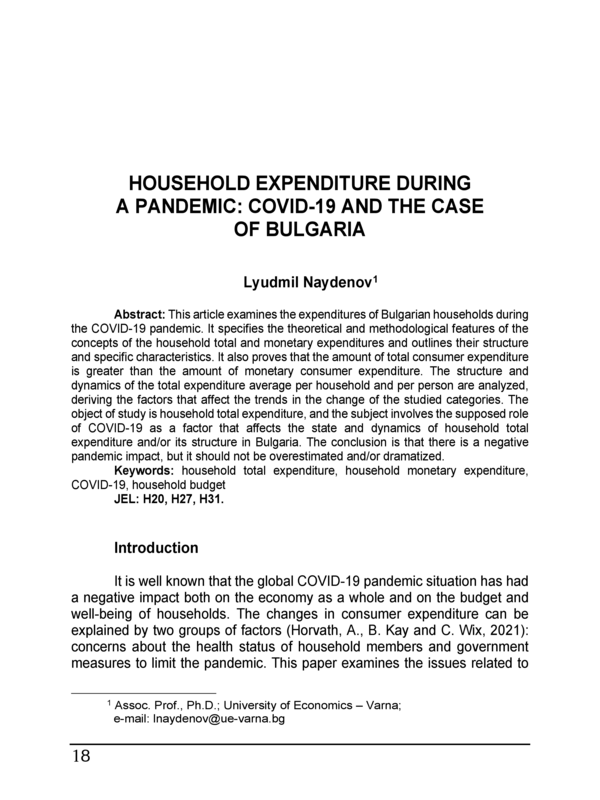 HOUSEHOLD EXPENDITURE DURING A PANDEMIC: COVID-19 AND THE CASE OF BULGARIA

Lyudmil Naydenov$^1$

Abstract: This article examines the expenditures of Bulgarian households during the COVID-19 pandemic. It specifies the theoretical and methodological features of the concepts of the household total and monetary expenditures and outlines their structure and specific characteristics. It also proves that the amount of total consumer expenditure is greater than the amount of monetary consumer expenditure. The structure and dynamics of the total expenditure average per household and per person are analyzed, deriving the factors that affect the trends in the change of the studied categories. The object of study is household total expenditure, and the subject involves the supposed role of COVID-19 as a factor that affects the state and dynamics of household total expenditure and/or its structure in Bulgaria. The conclusion is that there is a negative pandemic impact, but it should not be overestimated and/or dramatized.

Keywords: household total expenditure, household monetary expenditure, COVID-19, household budget

JEL: H20, H27, H31.

Introduction

It is well known that the global COVID-19 pandemic situation has had a negative impact both on the economy as a whole and on the budget and well-being of households. The changes in consumer expenditure can be explained by two groups of factors (Horvath, A., B. Kay and C. Wix, 2021): concerns about the health status of household members and government measures to limit the pandemic. This paper examines the issues related to

$^1$ Assoc. Prof., Ph.D.; University of Economics – Varna; e-mail: lnaydenov@ue-varna.bg

18